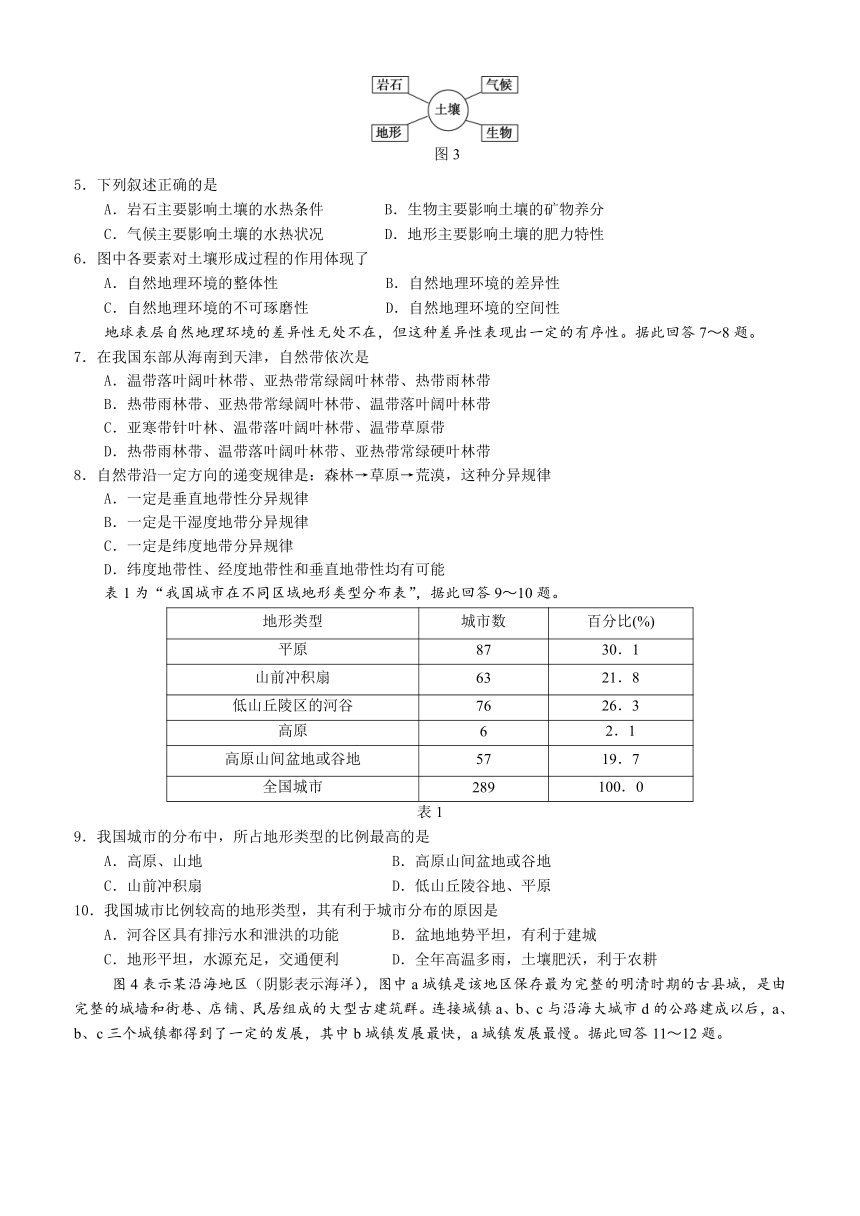 岩石　气候
土壤
地形　生物
图 3

5．下列叙述正确的是
A．岩石主要影响土壤的水热条件　B．生物主要影响土壤的矿物养分
C．气候主要影响土壤的水热状况　D．地形主要影响土壤的肥力特性

6．图中各要素对土壤形成过程的作用体现了
A．自然地理环境的整体性　B．自然地理环境的差异性
C．自然地理环境的不可琢磨性　D．自然地理环境的空间性

地球表层自然地理环境的差异性无处不在，但这种差异性表现出一定的有序性。据此回答 7～8 题。

7．在我国东部从海南到天津，自然带依次是
A．温带落叶阔叶林带、亚热带常绿阔叶林带、热带雨林带
B．热带雨林带、亚热带常绿阔叶林带、温带落叶阔叶林带
C．亚寒带针叶林、温带落叶阔叶林带、温带草原带
D．热带雨林带、温带落叶阔叶林带、亚热带常绿硬叶林带

8．自然带沿一定方向的递变规律是：森林→草原→荒漠，这种分异规律
A．一定是垂直地带性分异规律
B．一定是干湿度地带分异规律
C．一定是纬度地带分异规律
D．纬度地带性、经度地带性和垂直地带性均有可能

表 1 为“我国城市在不同区域地形类型分布表”，据此回答 9～10 题。

| 地形类型 | 城市数 | 百分比(%) |
|---|---|---|
| 平原 | 87 | 30．1 |
| 山前冲积扇 | 63 | 21．8 |
| 低山丘陵区的河谷 | 76 | 26．3 |
| 高原 | 6 | 2．1 |
| 高原山间盆地或谷地 | 57 | 19．7 |
| 全国城市 | 289 | 100．0 |

表 1

9．我国城市的分布中，所占地形类型的比例最高的是
A．高原、山地　B．高原山间盆地或谷地
C．山前冲积扇　D．低山丘陵谷地、平原

10．我国城市比例较高的地形类型，其有利于城市分布的原因是
A．河谷区具有排污水和泄洪的功能　B．盆地地势平坦，有利于建城
C．地形平坦，水源充足，交通便利　D．全年高温多雨，土壤肥沃，利于农耕

图 4 表示某沿海地区（阴影表示海洋），图中 a 城镇是该地区保存最为完整的明清时期的古县城，是由完整的城墙和街巷、店铺、民居组成的大型古建筑群。连接城镇 a、b、c 与沿海大城市 d 的公路建成以后，a、b、c 三个城镇都得到了一定的发展，其中 b 城镇发展最快，a 城镇发展最慢。据此回答 11～12 题。